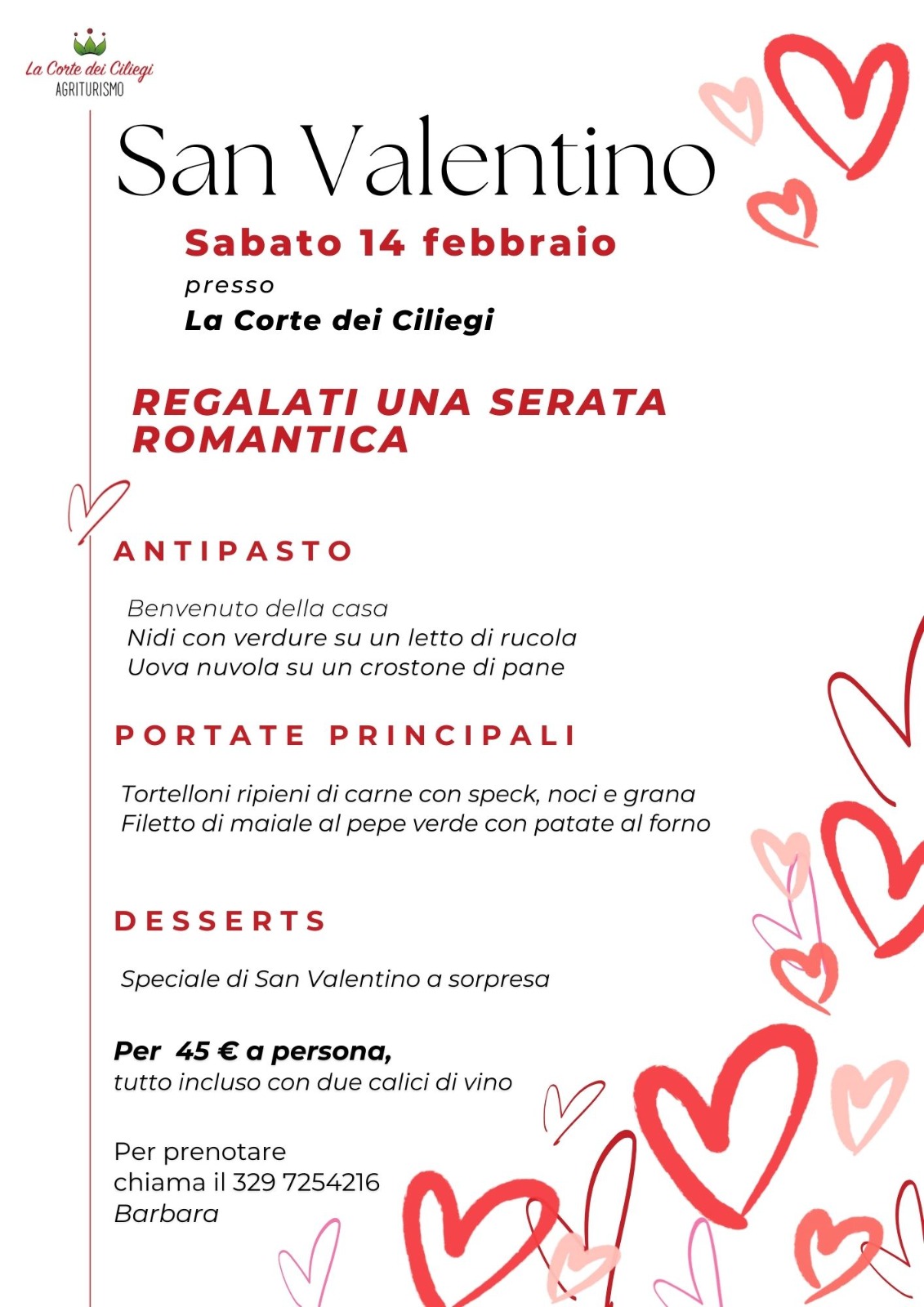 La Corte dei Ciliegi
AGRITURISMO

San Valentino

Sabato 14 febbraio
presso
La Corte dei Ciliegi

REGALATI UNA SERATA ROMANTICA

ANTIPASTO

Benvenuto della casa
Nidi con verdure su un letto di rucola
Uova nuvola su un crostone di pane

PORTATE PRINCIPALI

Tortelloni ripieni di carne con speck, noci e grana
Filetto di maiale al pepe verde con patate al forno

DESSERTS

Speciale di San Valentino a sorpresa

Per 45 € a persona,
tutto incluso con due calici di vino

Per prenotare
chiama il 329 7254216
Barbara